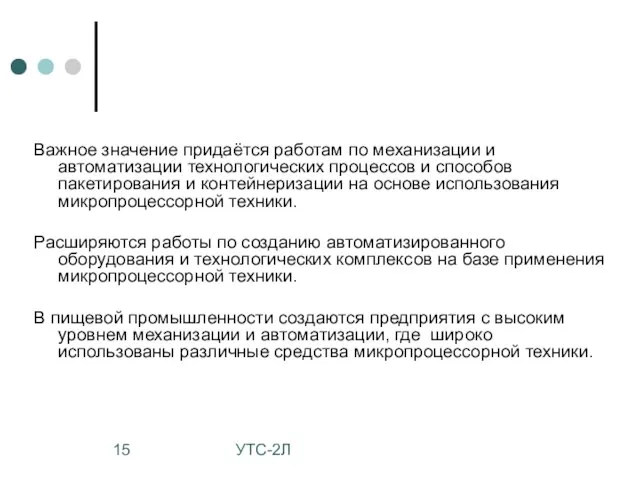 Важное значение придаётся работам по механизации и автоматизации технологических процессов и способов пакетирования и контейнеризации на основе использования микропроцессорной техники.

Расширяются работы по созданию автоматизированного оборудования и технологических комплексов на базе применения микропроцессорной техники.

В пищевой промышленности создаются предприятия с высоким уровнем механизации и автоматизации, где широко использованы различные средства микропроцессорной техники.

15

УТС-2Л